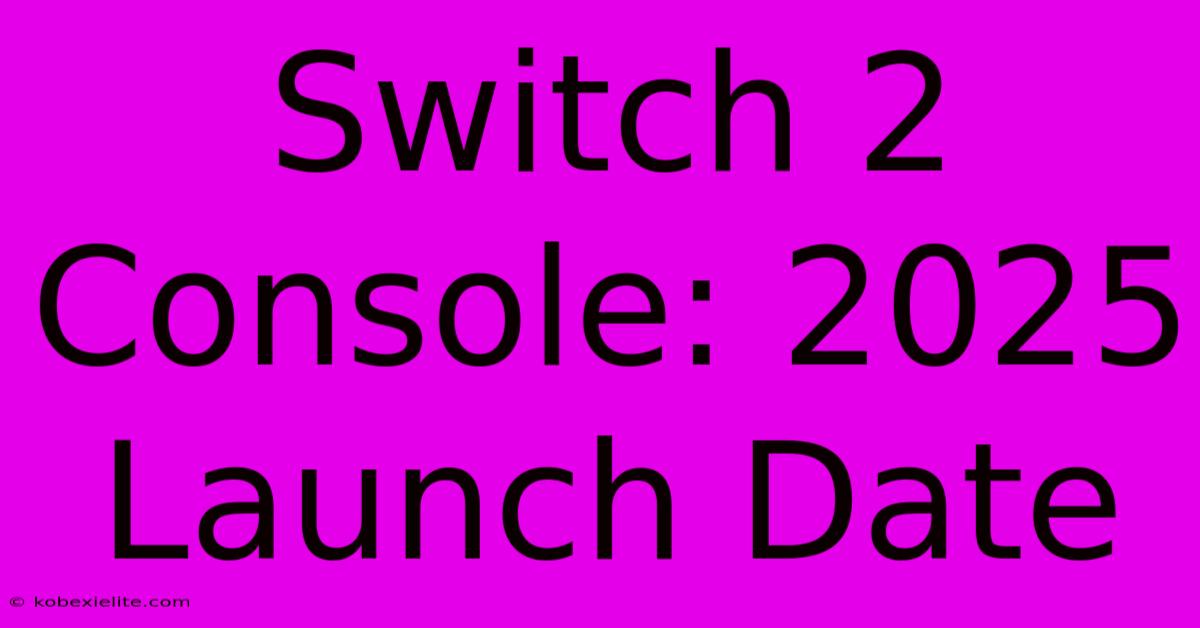 Switch 2 Console: 2025 Launch Date

© kobexielite.com